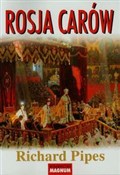 ROSJA CARÓW

Richard Pipes

MAGNUM